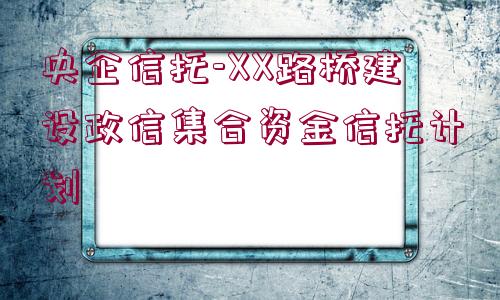 央企信托-XX路桥建设政信集合资金信托计划